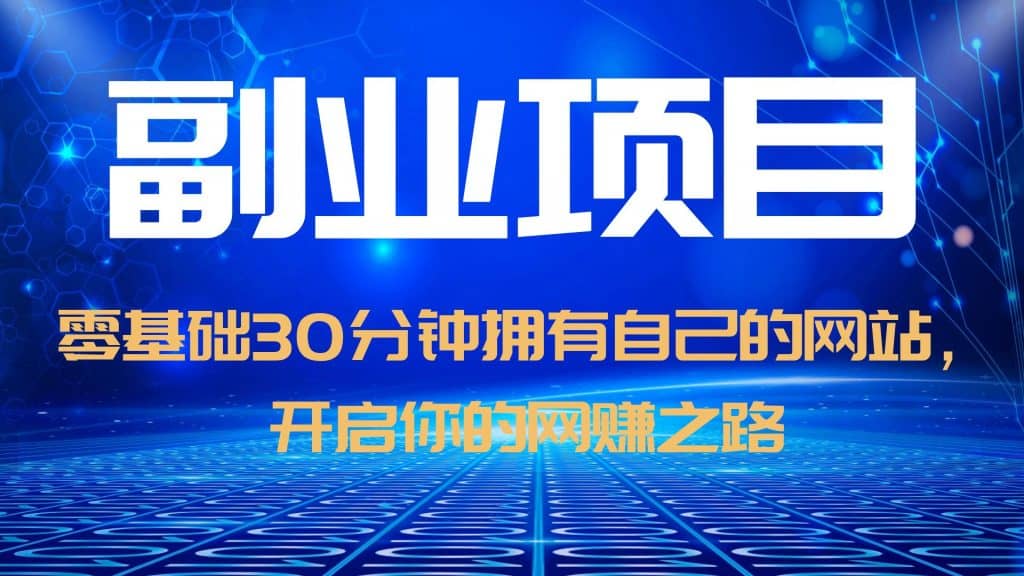 副业项目

零基础30分钟拥有自己的网站，开启你的网赚之路